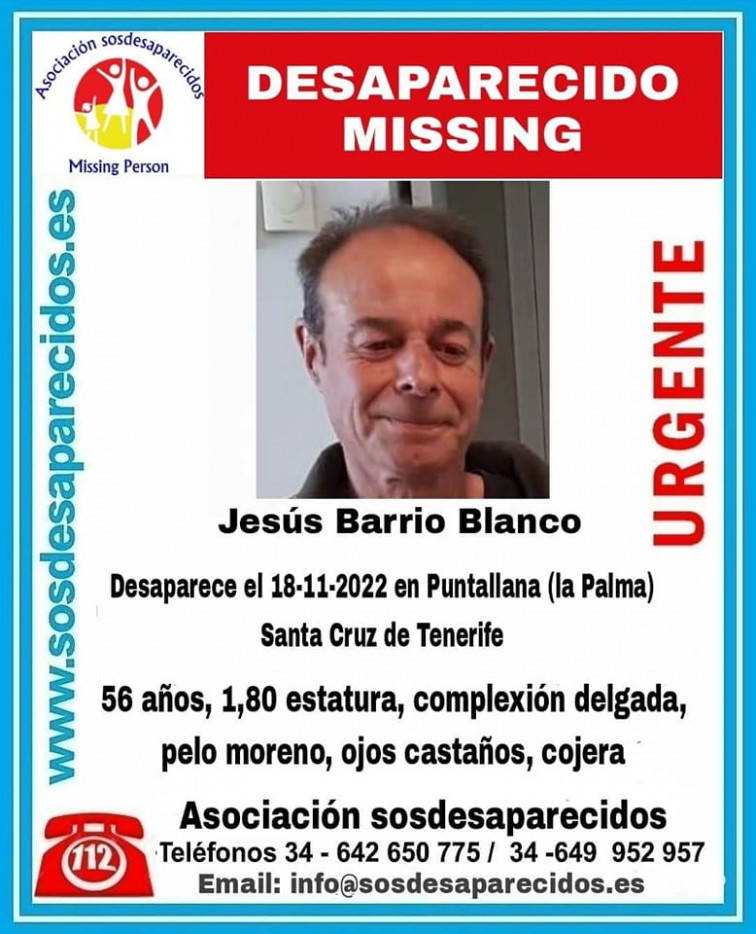 Asociación sosdesaparecidos
Missing Person

DESAPARECIDO
MISSING

www.sosdesaparecidos.es

URGENTE

Jesús Barrio Blanco

Desaparece el 18-11-2022 en Puntallana (la Palma)
Santa Cruz de Tenerife

56 años, 1,80 estatura, complexión delgada, pelo moreno, ojos castaños, cojera

112

Asociación sosdesaparecidos
Teléfonos 34 - 642 650 775 / 34 -649 952 957
Email: info@sosdesaparecidos.es